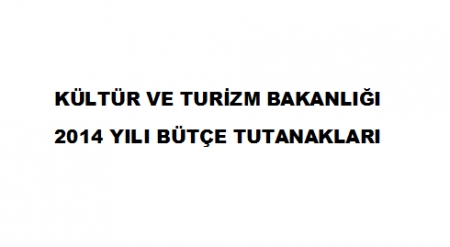 KÜLTÜR VE TURİZM BAKANLIĞI

2014 YILI BÜTÇE TUTANAKLARI